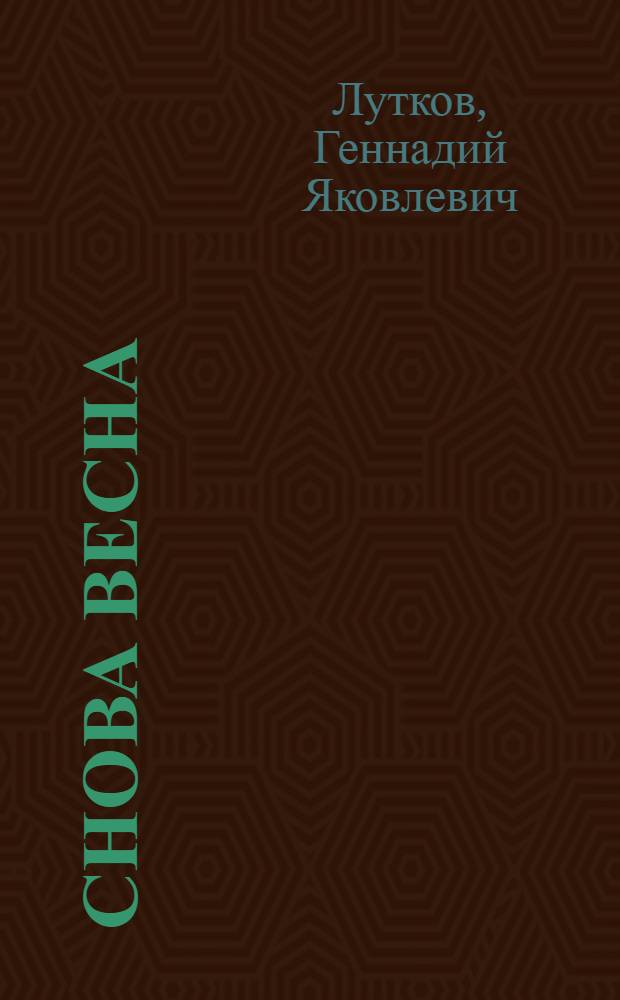 Лутков,
Геннадий
Яковлевич

СНОВА ВЕСНА